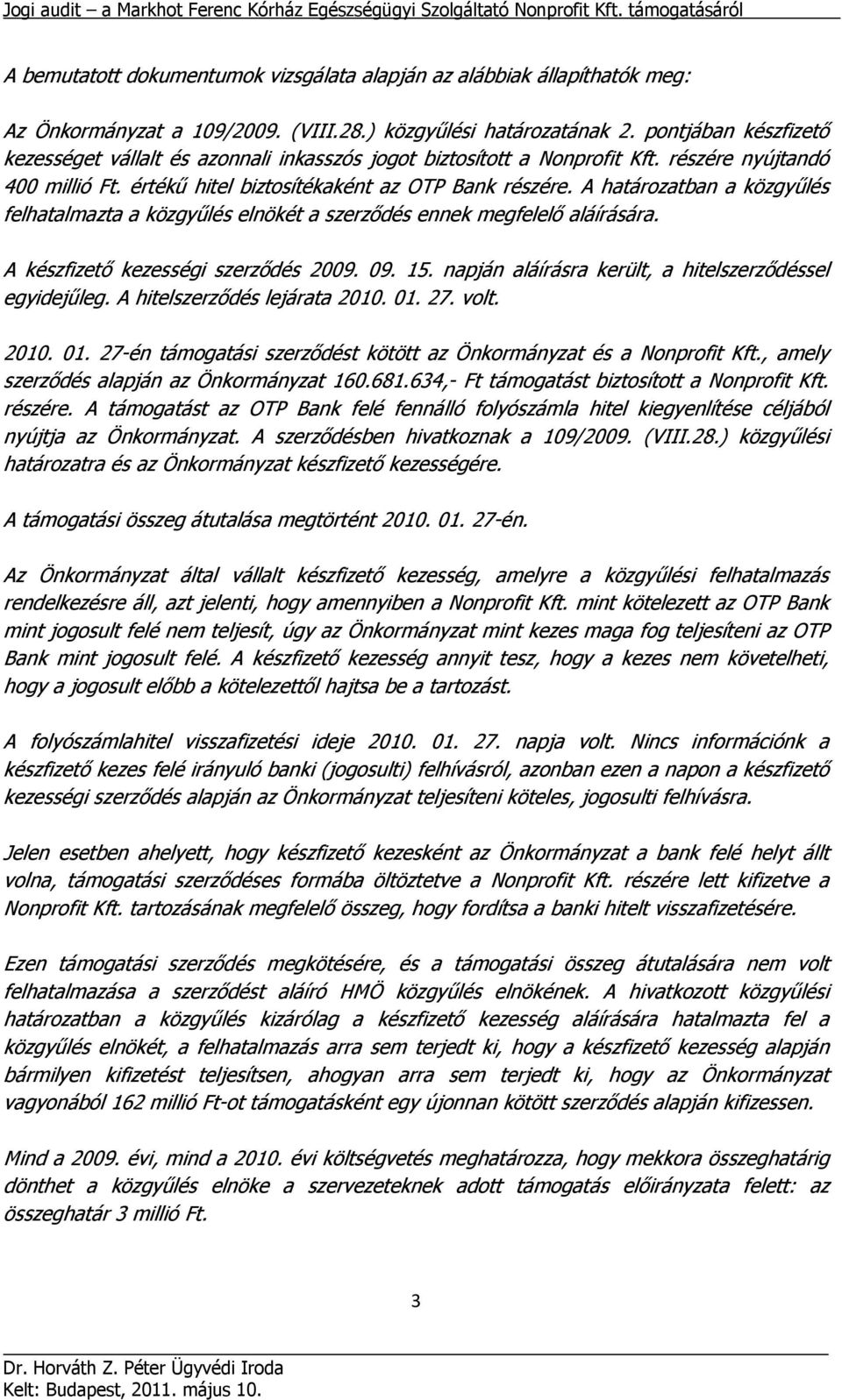 Jogi audit – a Markhot Ferenc Kórház Egészségügyi Szolgáltató Nonprofit Kft. támogatásáról

A bemutatott dokumentumok vizsgálata alapján az alábbiak állapíthatók meg:

Az Önkormányzat a 109/2009. (VIII.28.) közgyűlési határozatának 2. pontjában készfizető kezességet vállalt és azonnali inkasszós jogot biztosított a Nonprofit Kft. részére nyújtandó 400 millió Ft. értékű hitel biztosítékaként az OTP Bank részére. A határozatban a közgyűlés felhatalmazta a közgyűlés elnökét a szerződés ennek megfelelő aláírására.

A készfizető kezességi szerződés 2009. 09. 15. napján aláírásra került, a hitelszerződéssel egyidejűleg. A hitelszerződés lejárata 2010. 01. 27. volt.

2010. 01. 27-én támogatási szerződést kötött az Önkormányzat és a Nonprofit Kft., amely szerződés alapján az Önkormányzat 160.681.634,- Ft támogatást biztosított a Nonprofit Kft. részére. A támogatást az OTP Bank felé fennálló folyószámla hitel kiegyenlítése céljából nyújtja az Önkormányzat. A szerződésben hivatkoznak a 109/2009. (VIII.28.) közgyűlési határozatra és az Önkormányzat készfizető kezességére.

A támogatási összeg átutalása megtörtént 2010. 01. 27-én.

Az Önkormányzat által vállalt készfizető kezesség, amelyre a közgyűlési felhatalmazás rendelkezésre áll, azt jelenti, hogy amennyiben a Nonprofit Kft. mint kötelezett az OTP Bank mint jogosult felé nem teljesít, úgy az Önkormányzat mint kezes maga fog teljesíteni az OTP Bank mint jogosult felé. A készfizető kezesség annyit tesz, hogy a kezes nem követelheti, hogy a jogosult előbb a kötelezettől hajtsa be a tartozást.

A folyószámlahitel visszafizetési ideje 2010. 01. 27. napja volt. Nincs információnk a készfizető kezes felé irányuló banki (jogosulti) felhívásról, azonban ezen a napon a készfizető kezességi szerződés alapján az Önkormányzat teljesíteni köteles, jogosulti felhívásra.

Jelen esetben ahelyett, hogy készfizető kezesként az Önkormányzat a bank felé helyt állt volna, támogatási szerződéses formába öltöztetve a Nonprofit Kft. részére lett kifizetve a Nonprofit Kft. tartozásának megfelelő összeg, hogy fordítsa a banki hitelt visszafizetésére.

Ezen támogatási szerződés megkötésére, és a támogatási összeg átutalására nem volt felhatalmazása a szerződést aláíró HMÖ közgyűlés elnökének. A hivatkozott közgyűlési határozatban a közgyűlés kizárólag a készfizető kezesség aláírására hatalmazta fel a közgyűlés elnökét, a felhatalmazás arra sem terjedt ki, hogy a készfizető kezesség alapján bármilyen kifizetést teljesítsen, ahogyan arra sem terjedt ki, hogy az Önkormányzat vagyonából 162 millió Ft-ot támogatásként egy újonnan kötött szerződés alapján kifizessen.

Mind a 2009. évi, mind a 2010. évi költségvetés meghatározza, hogy mekkora összeghatárig dönthet a közgyűlés elnöke a szervezeteknek adott támogatás előirányzata felett: az összeghatár 3 millió Ft.

3

Dr. Horváth Z. Péter Ügyvédi Iroda
Kelt: Budapest, 2011. május 10.